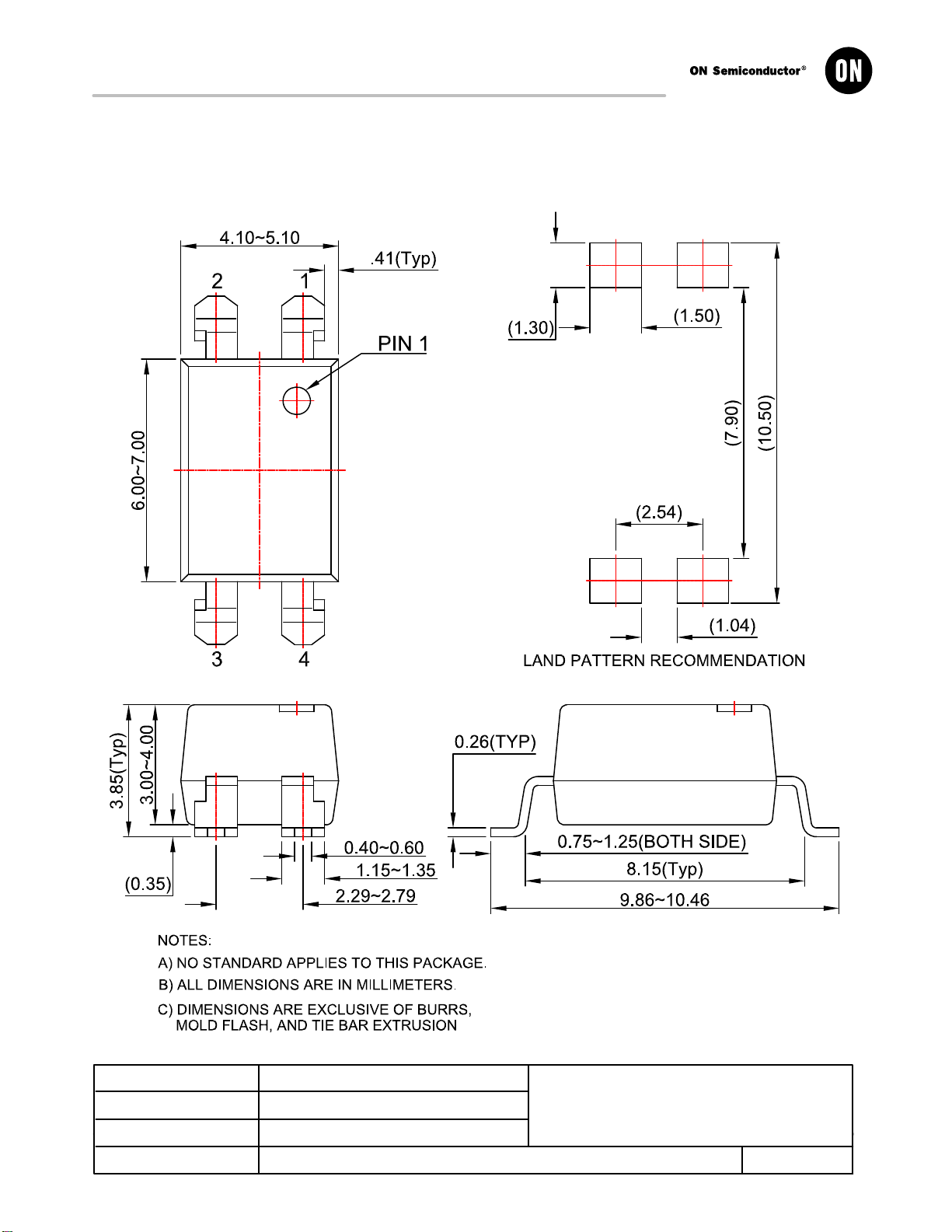 ON Semiconductor®

ON

4.10~5.10

.41(Typ)

2

1

PIN 1

6.00~7.00

3

4

(1.30)

(1.50)

(7.90)

(10.50)

(2.54)

(1.04)

LAND PATTERN RECOMMENDATION

3.85(Typ)

3.00~4.00

(0.35)

0.40~0.60

1.15~1.35

2.29~2.79

0.26(TYP)

0.75~1.25(BOTH SIDE)

8.15(Typ)

9.86~10.46

NOTES:

A) NO STANDARD APPLIES TO THIS PACKAGE.

B) ALL DIMENSIONS ARE IN MILLIMETERS.

C) DIMENSIONS ARE EXCLUSIVE OF BURRS, MOLD FLASH, AND TIE BAR EXTRUSION